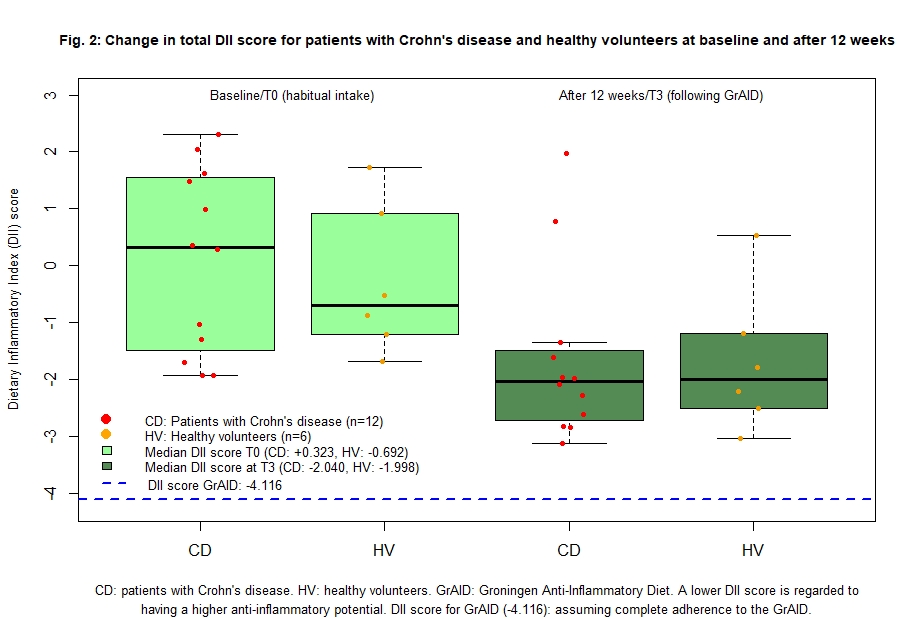 Fig. 2: Change in total DII score for patients with Crohn's disease and healthy volunteers at baseline and after 12 weeks

Baseline/T0 (habitual intake)

After 12 weeks/T3 (following GrAID)

Dietary Inflammatory Index (DII) score

3
2
1
0
-1
-2
-3
-4

CD: Patients with Crohn's disease (n=12)
HV: Healthy volunteers (n=6)
Median DII score T0 (CD: +0.323, HV: -0.692)
Median DII score at T3 (CD: -2.040, HV: -1.998)
DII score GrAID: -4.116

CD
HV
CD
HV

CD: patients with Crohn's disease. HV: healthy volunteers. GrAID: Groningen Anti-Inflammatory Diet. A lower DII score is regarded to having a higher anti-inflammatory potential. DII score for GrAID (-4.116): assuming complete adherence to the GrAID.